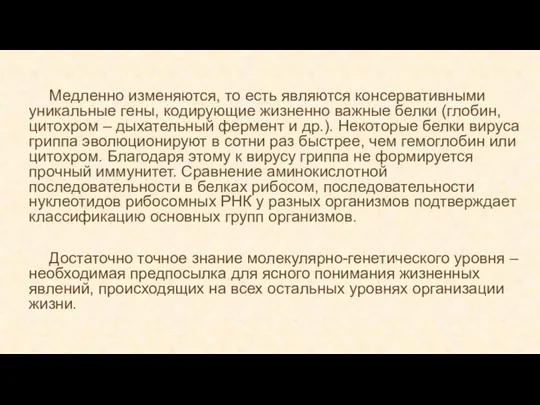 Медленно изменяются, то есть являются консервативными уникальные гены, кодирующие жизненно важные белки (глобин, цитохром – дыхательный фермент и др.). Некоторые белки вируса гриппа эволюционируют в сотни раз быстрее, чем гемоглобин или цитохром. Благодаря этому к вирусу гриппа не формируется прочный иммунитет. Сравнение аминокислотной последовательности в белках рибосом, последовательности нуклеотидов рибосомных РНК у разных организмов подтверждает классификацию основных групп организмов.

Достаточно точное знание молекулярно-генетического уровня – необходимая предпосылка для ясного понимания жизненных явлений, происходящих на всех остальных уровнях организации жизни.